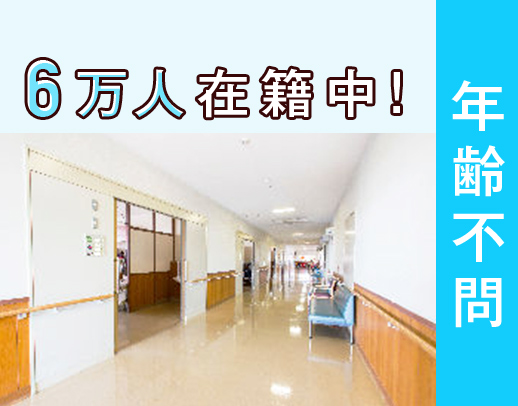 6万人在籍中！

年齢不問